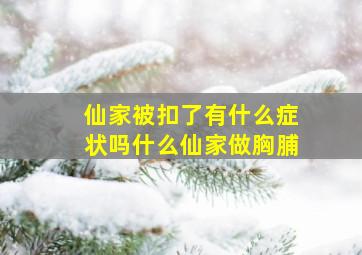 仙家被扣了有什么症状吗什么仙家做胸脯